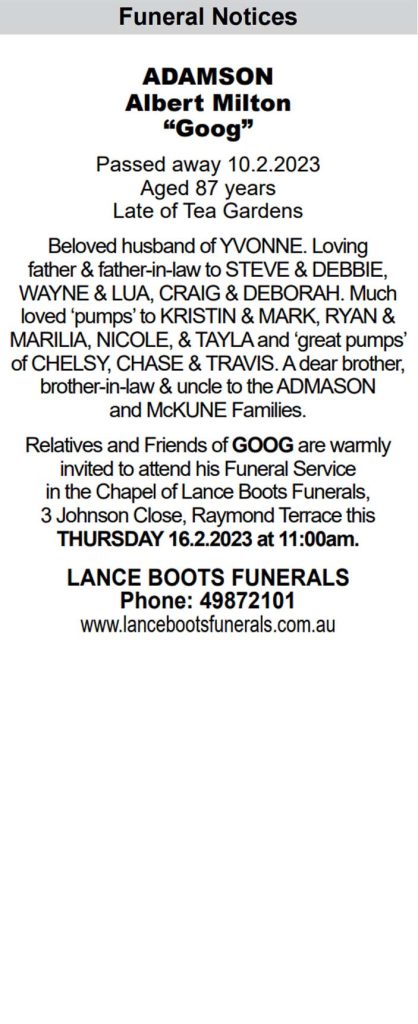 Funeral Notices

ADAMSON
Albert Milton
“Goog”

Passed away 10.2.2023
Aged 87 years
Late of Tea Gardens

Beloved husband of YVONNE. Loving father & father-in-law to STEVE & DEBBIE, WAYNE & LUA, CRAIG & DEBORAH. Much loved ‘pumps’ to KRISTIN & MARK, RYAN & MARILIA, NICOLE, & TAYLA and ‘great pumps’ of CHELSY, CHASE & TRAVIS. A dear brother, brother-in-law & uncle to the ADMASON and McKUNE Families.

Relatives and Friends of GOOG are warmly invited to attend his Funeral Service in the Chapel of Lance Boots Funerals, 3 Johnson Close, Raymond Terrace this THURSDAY 16.2.2023 at 11:00am.

LANCE BOOTS FUNERALS
Phone: 49872101
www.lancebootsfunerals.com.au